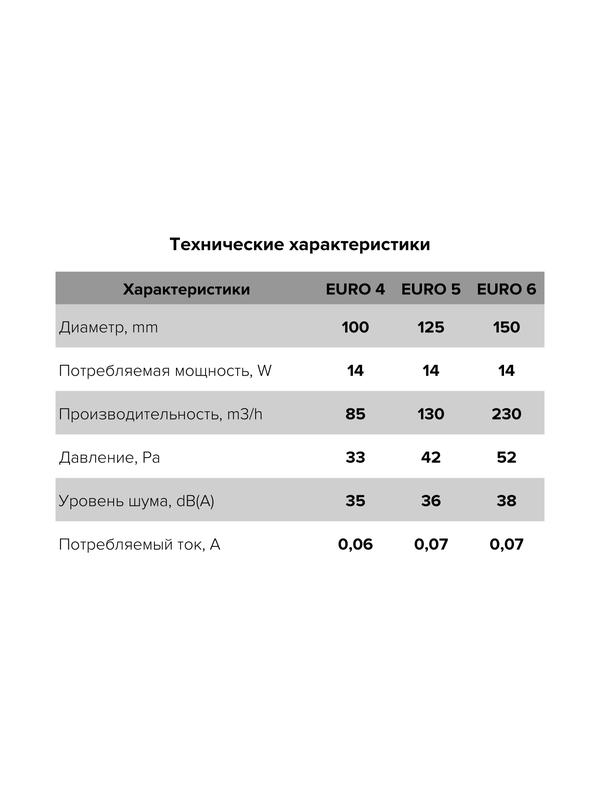 Технические характеристики

| Характеристики | EURO 4 | EURO 5 | EURO 6 |
|---|---|---|---|
| Диаметр, mm | 100 | 125 | 150 |
| Потребляемая мощность, W | 14 | 14 | 14 |
| Производительность, m3/h | 85 | 130 | 230 |
| Давление, Pa | 33 | 42 | 52 |
| Уровень шума, dB(A) | 35 | 36 | 38 |
| Потребляемый ток, A | 0,06 | 0,07 | 0,07 |